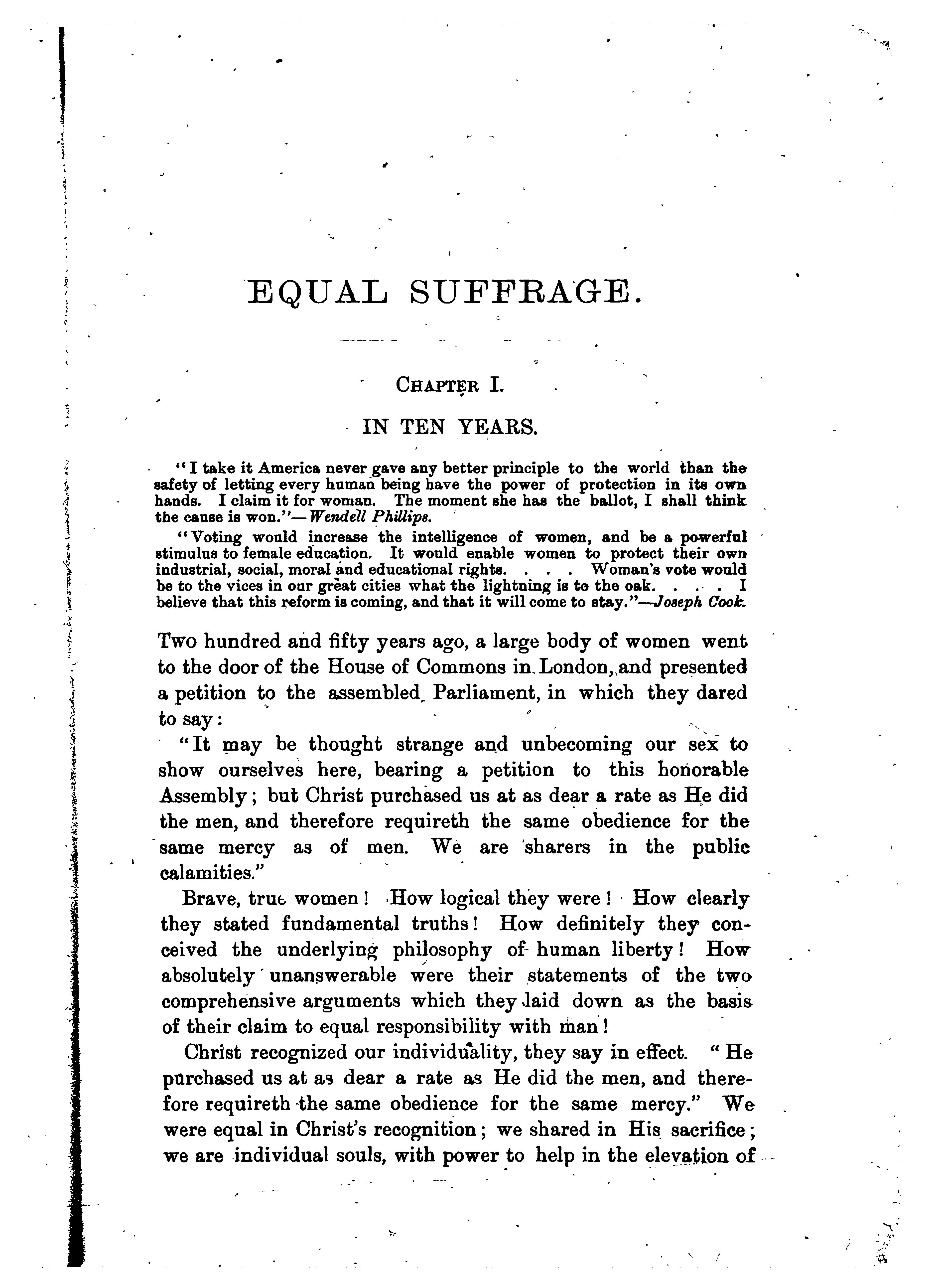 EQUAL SUFFRAGE.

CHAPTER I.

IN TEN YEARS.

"I take it America never gave any better principle to the world than the safety of letting every human being have the power of protection in its own hands. I claim it for woman. The moment she has the ballot, I shall think the cause is won."—Wendell Phillips.

"Voting would increase the intelligence of women, and be a powerful stimulus to female education. It would enable women to protect their own industrial, social, moral and educational rights. . . . Woman's vote would be to the vices in our great cities what the lightning is to the oak. . . . I believe that this reform is coming, and that it will come to stay."—Joseph Cook.

Two hundred and fifty years ago, a large body of women went to the door of the House of Commons in London, and presented a petition to the assembled Parliament, in which they dared to say:

"It may be thought strange and unbecoming our sex to show ourselves here, bearing a petition to this honorable Assembly; but Christ purchased us at as dear a rate as He did the men, and therefore requireth the same obedience for the same mercy as of men. We are sharers in the public calamities."

Brave, true women! How logical they were! How clearly they stated fundamental truths! How definitely they conceived the underlying philosophy of human liberty! How absolutely unanswerable were their statements of the two comprehensive arguments which they laid down as the basis of their claim to equal responsibility with man!

Christ recognized our individuality, they say in effect. "He purchased us at as dear a rate as He did the men, and therefore requireth the same obedience for the same mercy." We were equal in Christ's recognition; we shared in His sacrifice; we are individual souls, with power to help in the elevation of